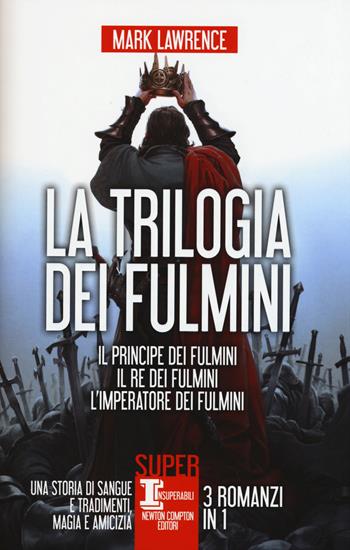 MARK LAWRENCE

LA TRILOGIA DEI FULMINI

IL PRINCIPE DEI FULMINI
IL RE DEI FULMINI
L'IMPERATORE DEI FULMINI

UNA STORIA DI SANGUE E TRADIMENTI, MAGIA E AMICIZIA

SUPER
INSUPERABILI
NEWTON COMPTON EDITORI

3 ROMANZI IN 1